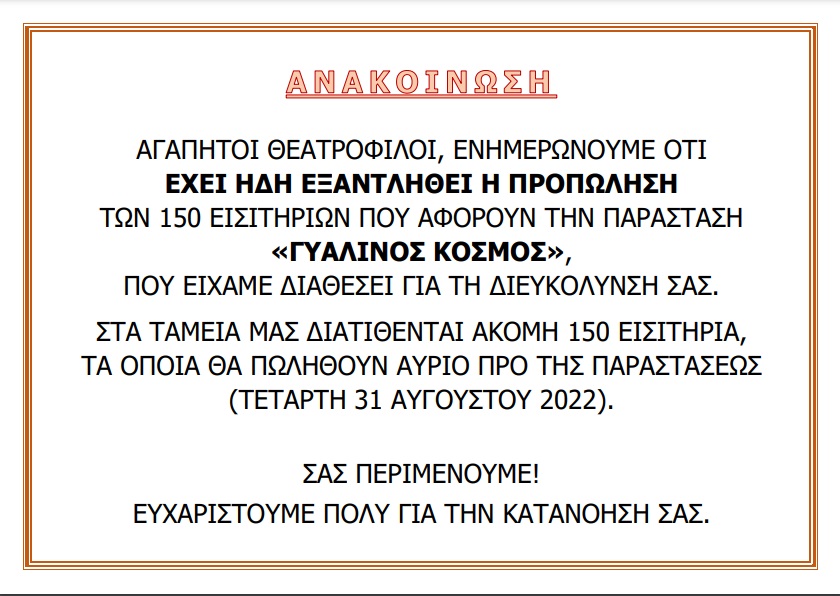 ΑΝΑΚΟΙΝΩΣΗ

ΑΓΑΠΗΤΟΙ ΘΕΑΤΡΟΦΙΛΟΙ, ΕΝΗΜΕΡΩΝΟΥΜΕ ΟΤΙ ΕΧΕΙ ΗΔΗ ΕΞΑΝΤΛΗΘΕΙ Η ΠΡΟΠΩΛΗΣΗ ΤΩΝ 150 ΕΙΣΙΤΗΡΙΩΝ ΠΟΥ ΑΦΟΡΟΥΝ ΤΗΝ ΠΑΡΑΣΤΑΣΗ «ΓΥΑΛΙΝΟΣ ΚΟΣΜΟΣ», ΠΟΥ ΕΙΧΑΜΕ ΔΙΑΘΕΣΕΙ ΓΙΑ ΤΗ ΔΙΕΥΚΟΛΥΝΣΗ ΣΑΣ.

ΣΤΑ ΤΑΜΕΙΑ ΜΑΣ ΔΙΑΤΙΘΕΝΤΑΙ ΑΚΟΜΗ 150 ΕΙΣΙΤΗΡΙΑ, ΤΑ ΟΠΟΙΑ ΘΑ ΠΩΛΗΘΟΥΝ ΑΥΡΙΟ ΠΡΟ ΤΗΣ ΠΑΡΑΣΤΑΣΕΩΣ (ΤΕΤΑΡΤΗ 31 ΑΥΓΟΥΣΤΟΥ 2022).

ΣΑΣ ΠΕΡΙΜΕΝΟΥΜΕ!
ΕΥΧΑΡΙΣΤΟΥΜΕ ΠΟΛΥ ΓΙΑ ΤΗΝ ΚΑΤΑΝΟΗΣΗ ΣΑΣ.